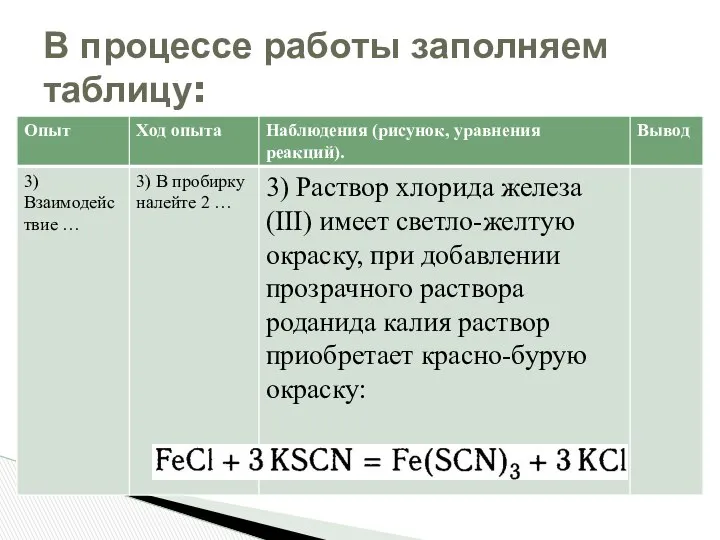 В процессе работы заполняем таблицу:

| Опыт | Ход опыта | Наблюдения (рисунок, уравнения реакций). | Вывод |
|---|---|---|---|
| 3) Взаимодействие … | 3) В пробирку налейте 2 … | 3) Раствор хлорида железа (III) имеет светло-желтую окраску, при добавлении прозрачного раствора роданида калия раствор приобретает красно-бурую окраску: $FeCl + 3KSCN = Fe(SCN)_3 + 3KCl$ | |